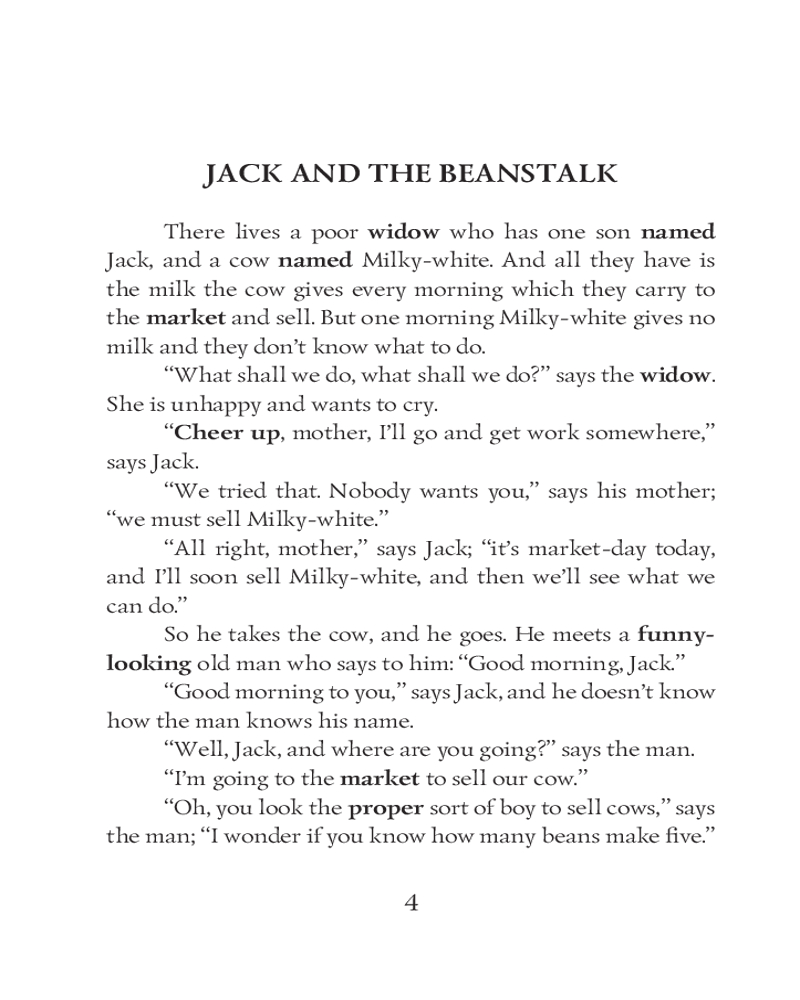 JACK AND THE BEANSTALK

There lives a poor widow who has one son named Jack, and a cow named Milky-white. And all they have is the milk the cow gives every morning which they carry to the market and sell. But one morning Milky-white gives no milk and they don't know what to do.

"What shall we do, what shall we do?" says the widow. She is unhappy and wants to cry.

"Cheer up, mother, I'll go and get work somewhere," says Jack.

"We tried that. Nobody wants you," says his mother; "we must sell Milky-white."

"All right, mother," says Jack; "it's market-day today, and I'll soon sell Milky-white, and then we'll see what we can do."

So he takes the cow, and he goes. He meets a funny-looking old man who says to him: "Good morning, Jack."

"Good morning to you," says Jack, and he doesn't know how the man knows his name.

"Well, Jack, and where are you going?" says the man.

"I'm going to the market to sell our cow."

"Oh, you look the proper sort of boy to sell cows," says the man; "I wonder if you know how many beans make five."

4